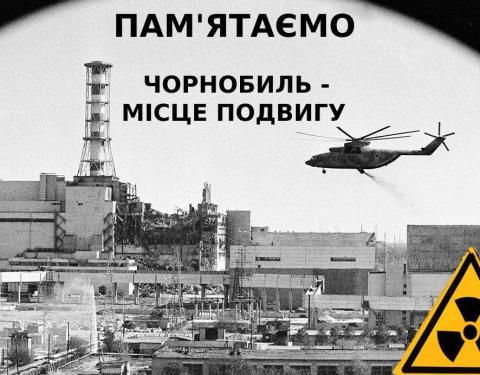 ПАМ'ЯТАЄМО

ЧОРНОБИЛЬ - МІСЦЕ ПОДВИГУ